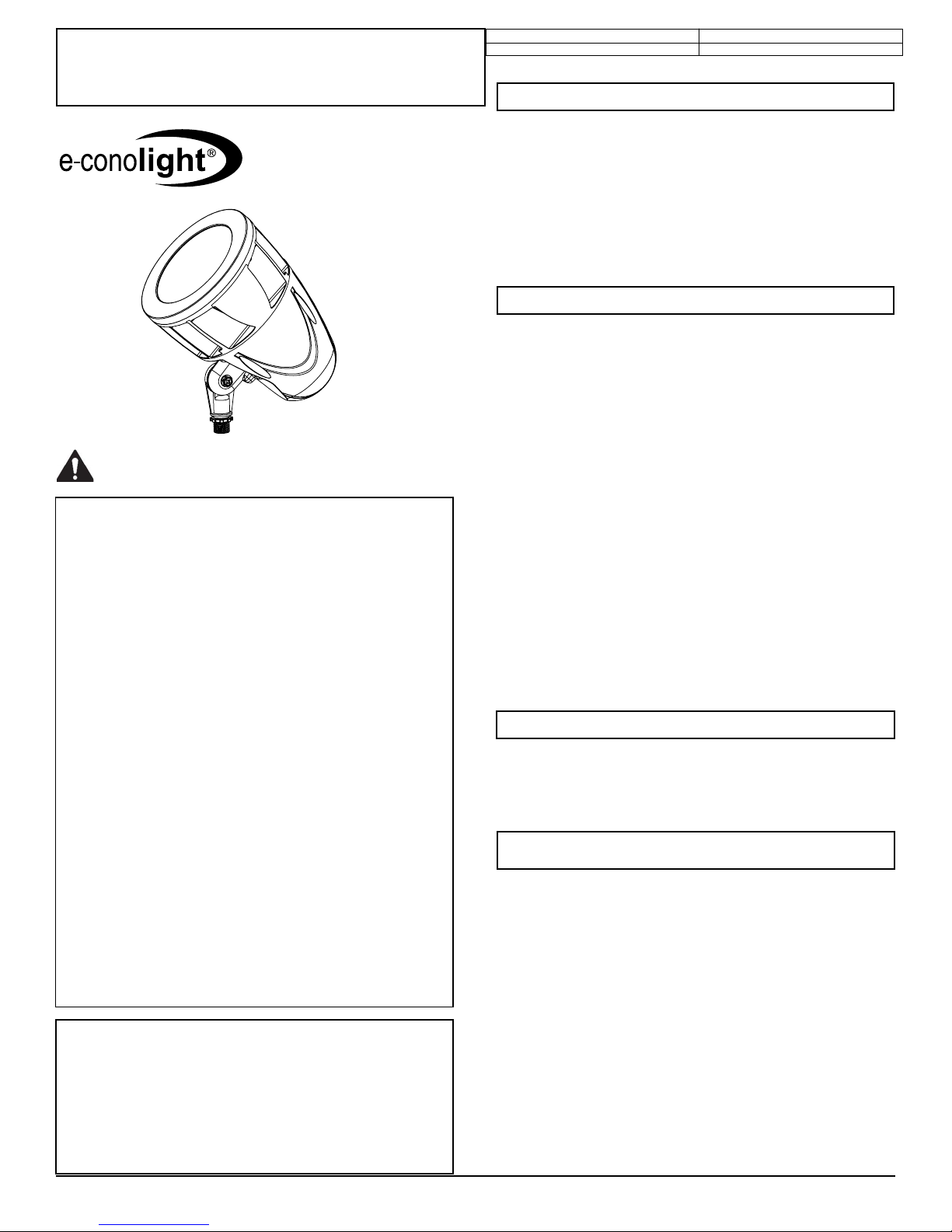 e-conolight®